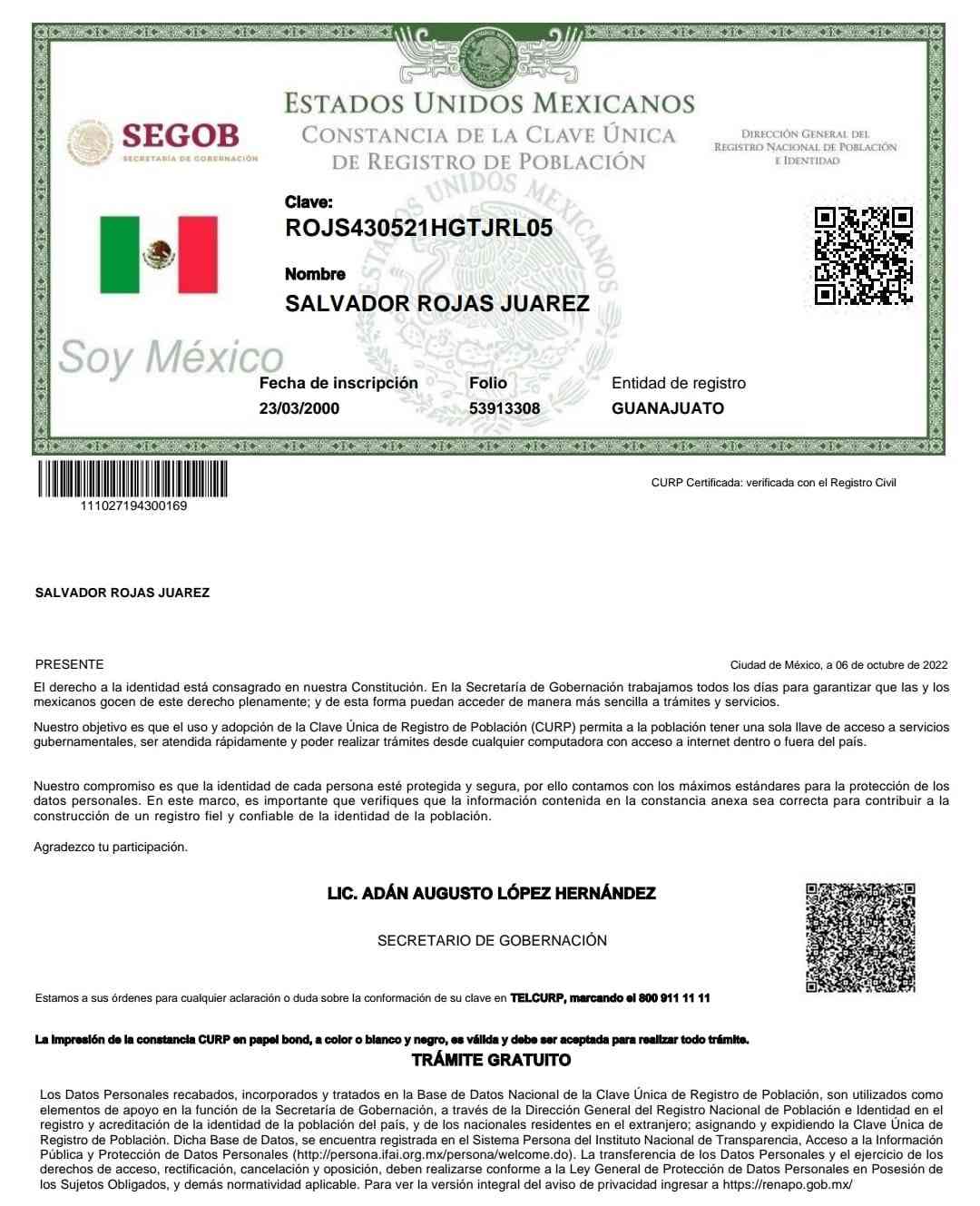 SEGOB
SECRETARÍA DE GOBERNACIÓN

ESTADOS UNIDOS MEXICANOS
CONSTANCIA DE LA CLAVE ÚNICA
DE REGISTRO DE POBLACIÓN

DIRECCIÓN GENERAL DEL
REGISTRO NACIONAL DE POBLACIÓN
E IDENTIDAD

Clave:
ROJS430521HGTJRL05

Nombre
SALVADOR ROJAS JUAREZ

Soy México

Fecha de inscripción
23/03/2000

Folio
53913308

Entidad de registro
GUANAJUATO

111027194300169

CURP Certificada: verificada con el Registro Civil

SALVADOR ROJAS JUAREZ

PRESENTE

Ciudad de México, a 06 de octubre de 2022

El derecho a la identidad está consagrado en nuestra Constitución. En la Secretaría de Gobernación trabajamos todos los días para garantizar que las y los mexicanos gocen de este derecho plenamente; y de esta forma puedan acceder de manera más sencilla a trámites y servicios.

Nuestro objetivo es que el uso y adopción de la Clave Única de Registro de Población (CURP) permita a la población tener una sola llave de acceso a servicios gubernamentales, ser atendida rápidamente y poder realizar trámites desde cualquier computadora con acceso a internet dentro o fuera del país.

Nuestro compromiso es que la identidad de cada persona esté protegida y segura, por ello contamos con los máximos estándares para la protección de los datos personales. En este marco, es importante que verifiques que la información contenida en la constancia anexa sea correcta para contribuir a la construcción de un registro fiel y confiable de la identidad de la población.

Agradezco tu participación.

LIC. ADÁN AUGUSTO LÓPEZ HERNÁNDEZ

SECRETARIO DE GOBERNACIÓN

Estamos a sus órdenes para cualquier aclaración o duda sobre la conformación de su clave en TELCURP, marcando el 800 911 11 11

La impresión de la constancia CURP en papel bond, a color o blanco y negro, es válida y debe ser aceptada para realizar todo trámite.

TRÁMITE GRATUITO

Los Datos Personales recabados, incorporados y tratados en la Base de Datos Nacional de la Clave Única de Registro de Población, son utilizados como elementos de apoyo en la función de la Secretaría de Gobernación, a través de la Dirección General del Registro Nacional de Población e Identidad en el registro y acreditación de la identidad de la población del país, y de los nacionales residentes en el extranjero; asignando y expidiendo la Clave Única de Registro de Población. Dicha Base de Datos, se encuentra registrada en el Sistema Persona del Instituto Nacional de Transparencia, Acceso a la Información Pública y Protección de Datos Personales (http://persona.ifai.org.mx/persona/welcome.do). La transferencia de los Datos Personales y el ejercicio de los derechos de acceso, rectificación, cancelación y oposición, deben realizarse conforme a la Ley General de Protección de Datos Personales en Posesión de los Sujetos Obligados, y demás normatividad aplicable. Para ver la versión integral del aviso de privacidad ingresar a https://renapo.gob.mx/

ESTADOS UNIDOS MEXICANOS